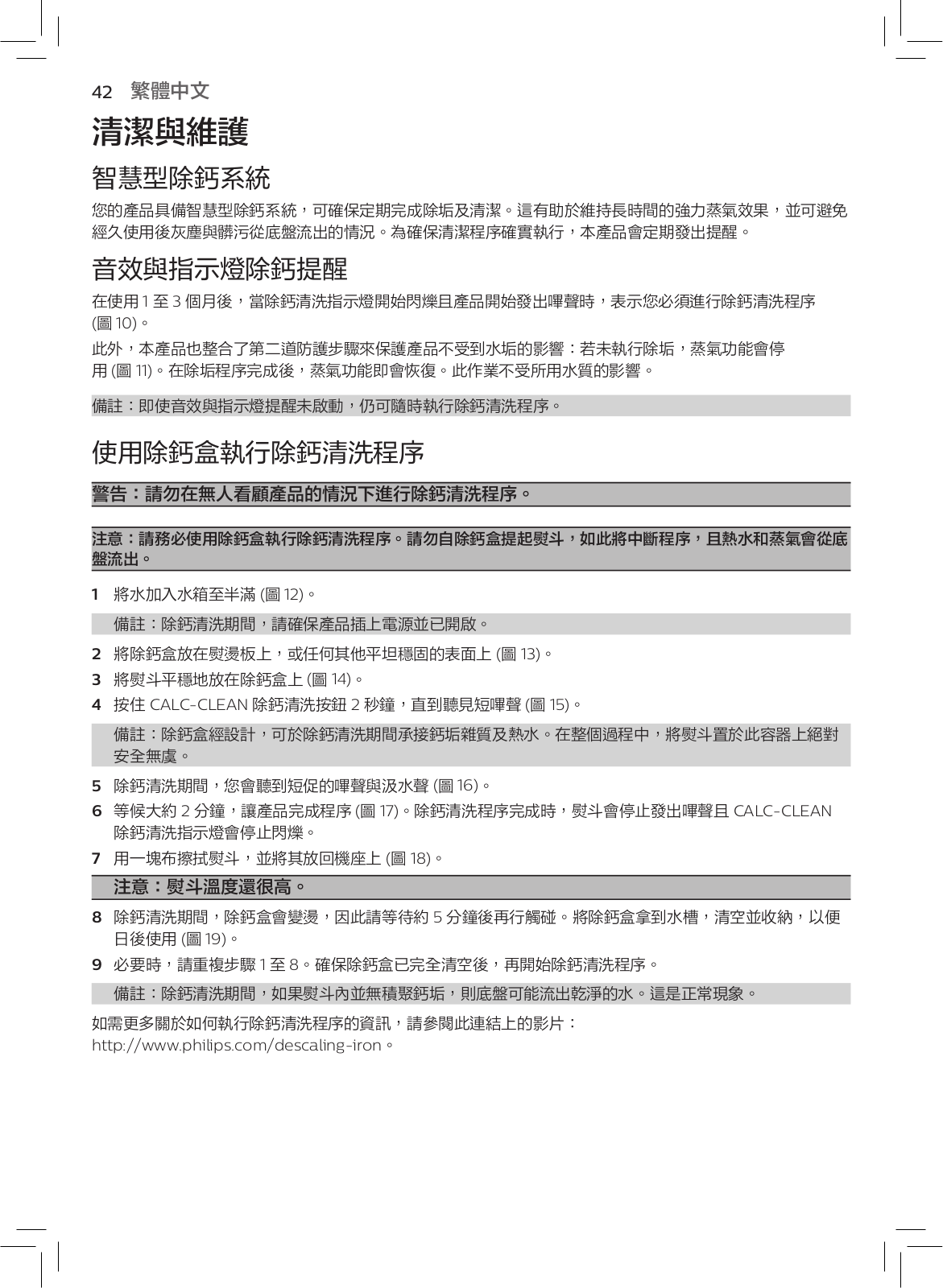 42 繁體中文

清潔與維護

智慧型除鈣系統

您的產品具備智慧型除鈣系統，可確保定期完成除垢及清潔。這有助於維持長時間的強力蒸氣效果，並可避免經久使用後灰塵與髒污從底盤流出的情況。為確保清潔程序確實執行，本產品會定期發出提醒。

音效與指示燈除鈣提醒

在使用 1 至 3 個月後，當除鈣清洗指示燈開始閃爍且產品開始發出嗶聲時，表示您必須進行除鈣清洗程序 (圖 10)。

此外，本產品也整合了第二道防護步驟來保護產品不受到水垢的影響：若未執行除垢，蒸氣功能會停用 (圖 11)。在除垢程序完成後，蒸氣功能即會恢復。此作業不受所用水質的影響。

備註：即使音效與指示燈提醒未啟動，仍可隨時執行除鈣清洗程序。

使用除鈣盒執行除鈣清洗程序

警告：請勿在無人看顧產品的情況下進行除鈣清洗程序。

注意：請務必使用除鈣盒執行除鈣清洗程序。請勿自除鈣盒提起熨斗，如此將中斷程序，且熱水和蒸氣會從底盤流出。

1 將水加入水箱至半滿 (圖 12)。

備註：除鈣清洗期間，請確保產品插上電源並已開啟。

2 將除鈣盒放在熨燙板上，或任何其他平坦穩固的表面上 (圖 13)。

3 將熨斗平穩地放在除鈣盒上 (圖 14)。

4 按住 CALC-CLEAN 除鈣清洗按鈕 2 秒鐘，直到聽見短嗶聲 (圖 15)。

備註：除鈣盒經設計，可於除鈣清洗期間承接鈣垢雜質及熱水。在整個過程中，將熨斗置於此容器上絕對安全無虞。

5 除鈣清洗期間，您會聽到短促的嗶聲與汲水聲 (圖 16)。

6 等候大約 2 分鐘，讓產品完成程序 (圖 17)。除鈣清洗程序完成時，熨斗會停止發出嗶聲且 CALC-CLEAN 除鈣清洗指示燈會停止閃爍。

7 用一塊布擦拭熨斗，並將其放回機座上 (圖 18)。

注意：熨斗溫度還很高。

8 除鈣清洗期間，除鈣盒會變燙，因此請等待約 5 分鐘後再行觸碰。將除鈣盒拿到水槽，清空並收納，以便日後使用 (圖 19)。

9 必要時，請重複步驟 1 至 8。確保除鈣盒已完全清空後，再開始除鈣清洗程序。

備註：除鈣清洗期間，如果熨斗內並無積聚鈣垢，則底盤可能流出乾淨的水。這是正常現象。

如需更多關於如何執行除鈣清洗程序的資訊，請參閱此連結上的影片：
http://www.philips.com/descaling-iron。